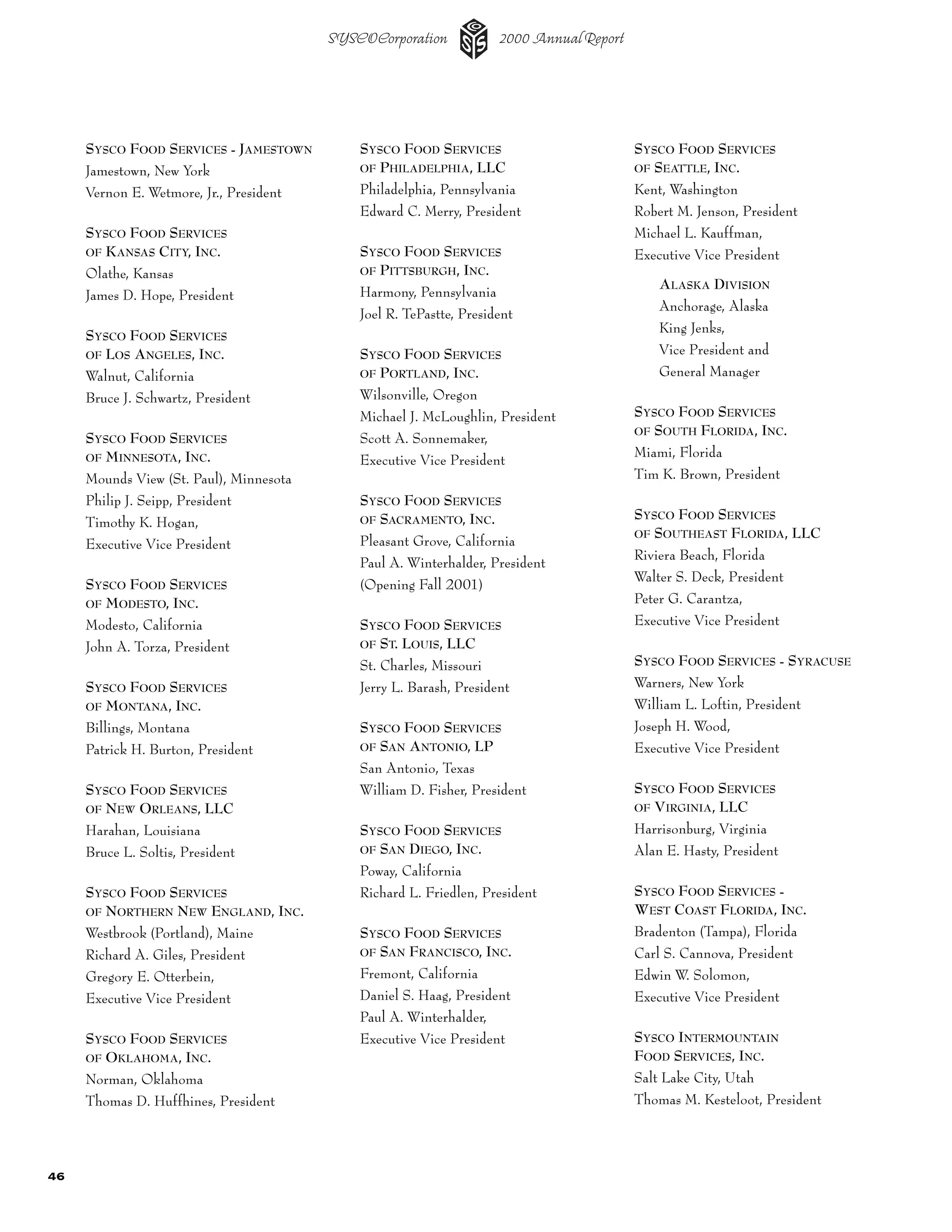 SYSCO Corporation 2000 Annual Report

SYSCO FOOD SERVICES - JAMESTOWN
Jamestown, New York
Vernon E. Wetmore, Jr., President

SYSCO FOOD SERVICES OF KANSAS CITY, INC.
Olathe, Kansas
James D. Hope, President

SYSCO FOOD SERVICES OF LOS ANGELES, INC.
Walnut, California
Bruce J. Schwartz, President

SYSCO FOOD SERVICES OF MINNESOTA, INC.
Mounds View (St. Paul), Minnesota
Philip J. Seipp, President
Timothy K. Hogan, Executive Vice President

SYSCO FOOD SERVICES OF MODESTO, INC.
Modesto, California
John A. Torza, President

SYSCO FOOD SERVICES OF MONTANA, INC.
Billings, Montana
Patrick H. Burton, President

SYSCO FOOD SERVICES OF NEW ORLEANS, LLC
Harahan, Louisiana
Bruce L. Soltis, President

SYSCO FOOD SERVICES OF NORTHERN NEW ENGLAND, INC.
Westbrook (Portland), Maine
Richard A. Giles, President
Gregory E. Otterbein, Executive Vice President

SYSCO FOOD SERVICES OF OKLAHOMA, INC.
Norman, Oklahoma
Thomas D. Huffhines, President

SYSCO FOOD SERVICES OF PHILADELPHIA, LLC
Philadelphia, Pennsylvania
Edward C. Merry, President

SYSCO FOOD SERVICES OF PITTSBURGH, INC.
Harmony, Pennsylvania
Joel R. TePastte, President

SYSCO FOOD SERVICES OF PORTLAND, INC.
Wilsonville, Oregon
Michael J. McLoughlin, President
Scott A. Sonnemaker, Executive Vice President

SYSCO FOOD SERVICES OF SACRAMENTO, INC.
Pleasant Grove, California
Paul A. Winterhalder, President
(Opening Fall 2001)

SYSCO FOOD SERVICES OF ST. LOUIS, LLC
St. Charles, Missouri
Jerry L. Barash, President

SYSCO FOOD SERVICES OF SAN ANTONIO, LP
San Antonio, Texas
William D. Fisher, President

SYSCO FOOD SERVICES OF SAN DIEGO, INC.
Poway, California
Richard L. Friedlen, President

SYSCO FOOD SERVICES OF SAN FRANCISCO, INC.
Fremont, California
Daniel S. Haag, President
Paul A. Winterhalder, Executive Vice President

SYSCO FOOD SERVICES OF SEATTLE, INC.
Kent, Washington
Robert M. Jenson, President
Michael L. Kauffman, Executive Vice President

ALASKA DIVISION
Anchorage, Alaska
King Jenks, Vice President and General Manager

SYSCO FOOD SERVICES OF SOUTH FLORIDA, INC.
Miami, Florida
Tim K. Brown, President

SYSCO FOOD SERVICES OF SOUTHEAST FLORIDA, LLC
Riviera Beach, Florida
Walter S. Deck, President
Peter G. Carantza, Executive Vice President

SYSCO FOOD SERVICES - SYRACUSE
Warners, New York
William L. Loftin, President
Joseph H. Wood, Executive Vice President

SYSCO FOOD SERVICES OF VIRGINIA, LLC
Harrisonburg, Virginia
Alan E. Hasty, President

SYSCO FOOD SERVICES - WEST COAST FLORIDA, INC.
Bradenton (Tampa), Florida
Carl S. Cannova, President
Edwin W. Solomon, Executive Vice President

SYSCO INTERMOUNTAIN FOOD SERVICES, INC.
Salt Lake City, Utah
Thomas M. Kesteloot, President

46